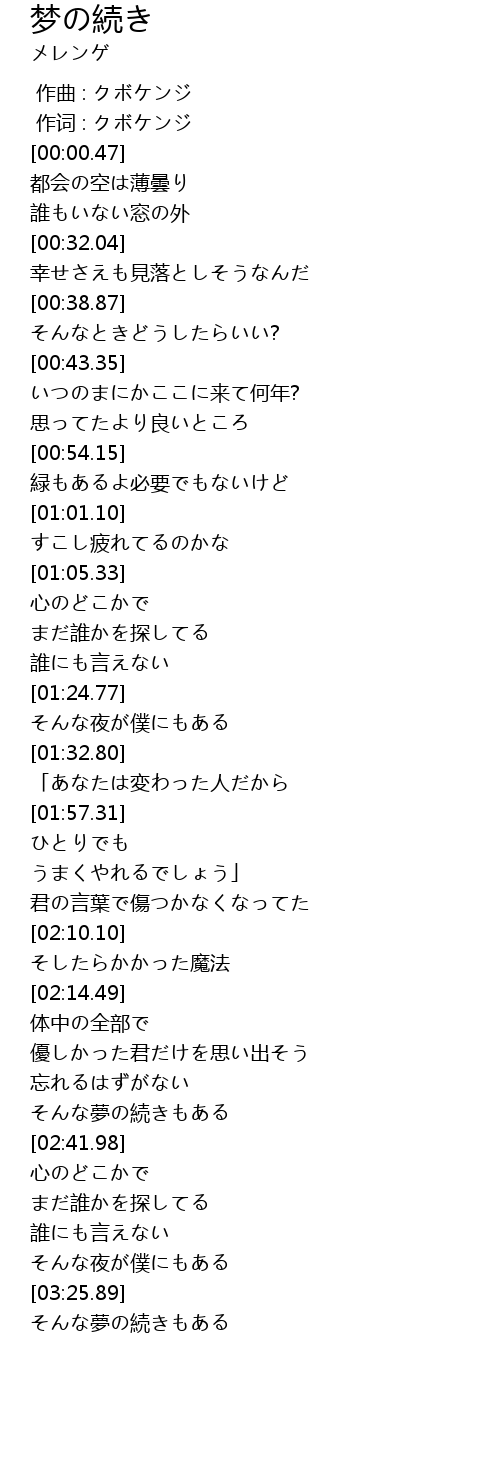 梦の続き
メレンゲ

作曲 : クボケンジ
作词 : クボケンジ
[00:00.47]
都会の空は薄曇り
誰もいない窓の外
[00:32.04]
幸せさえも見落としそうなんだ
[00:38.87]
そんなときどうしたらいい?
[00:43.35]
いつのまにかここに来て何年?
思ってたより良いところ
[00:54.15]
緑もあるよ必要でもないけど
[01:01.10]
すこし疲れてるのかな
[01:05.33]
心のどこかで
まだ誰かを探してる
誰にも言えない
[01:24.77]
そんな夜が僕にもある
[01:32.80]
「あなたは変わった人だから
[01:57.31]
ひとりでも
うまくやれるでしょう」
君の言葉で傷つかなくなってた
[02:10.10]
そしたらかかった魔法
[02:14.49]
体中の全部で
優しかった君だけを思い出そう
忘れるはずがない
そんな夢の続きもある
[02:41.98]
心のどこかで
まだ誰かを探してる
誰にも言えない
そんな夜が僕にもある
[03:25.89]
そんな夢の続きもある